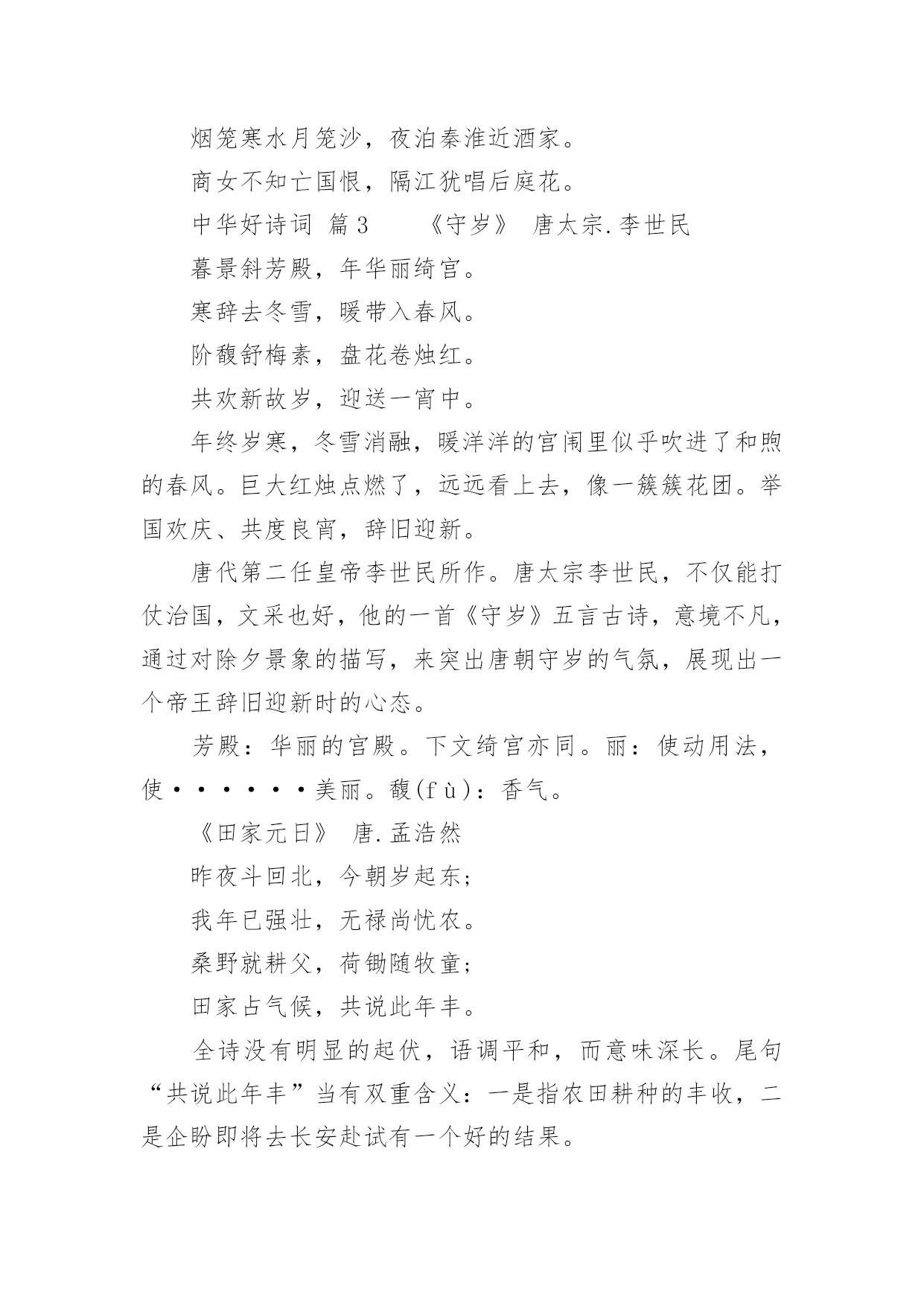 烟笼寒水月笼沙，夜泊秦淮近酒家。

商女不知亡国恨，隔江犹唱后庭花。

中华好诗词 篇3　　《守岁》 唐太宗.李世民

暮景斜芳殿，年华丽绮宫。

寒辞去冬雪，暖带入春风。

阶馥舒梅素，盘花卷烛红。

共欢新故岁，迎送一宵中。

年终岁寒，冬雪消融，暖洋洋的宫闱里似乎吹进了和煦的春风。巨大红烛点燃了，远远看上去，像一簇簇花团。举国欢庆、共度良宵，辞旧迎新。

唐代第二任皇帝李世民所作。唐太宗李世民，不仅能打仗治国，文采也好，他的一首《守岁》五言古诗，意境不凡，通过对除夕景象的描写，来突出唐朝守岁的气氛，展现出一个帝王辞旧迎新时的心态。

芳殿：华丽的宫殿。下文绮宫亦同。丽：使动用法，使······美丽。馥(fù)：香气。

《田家元日》 唐.孟浩然

昨夜斗回北，今朝岁起东；

我年已强壮，无禄尚忧农。

桑野就耕父，荷锄随牧童；

田家占气候，共说此年丰。

全诗没有明显的起伏，语调平和，而意味深长。尾句“共说此年丰”当有双重含义：一是指农田耕种的丰收，二是企盼即将去长安赴试有一个好的结果。